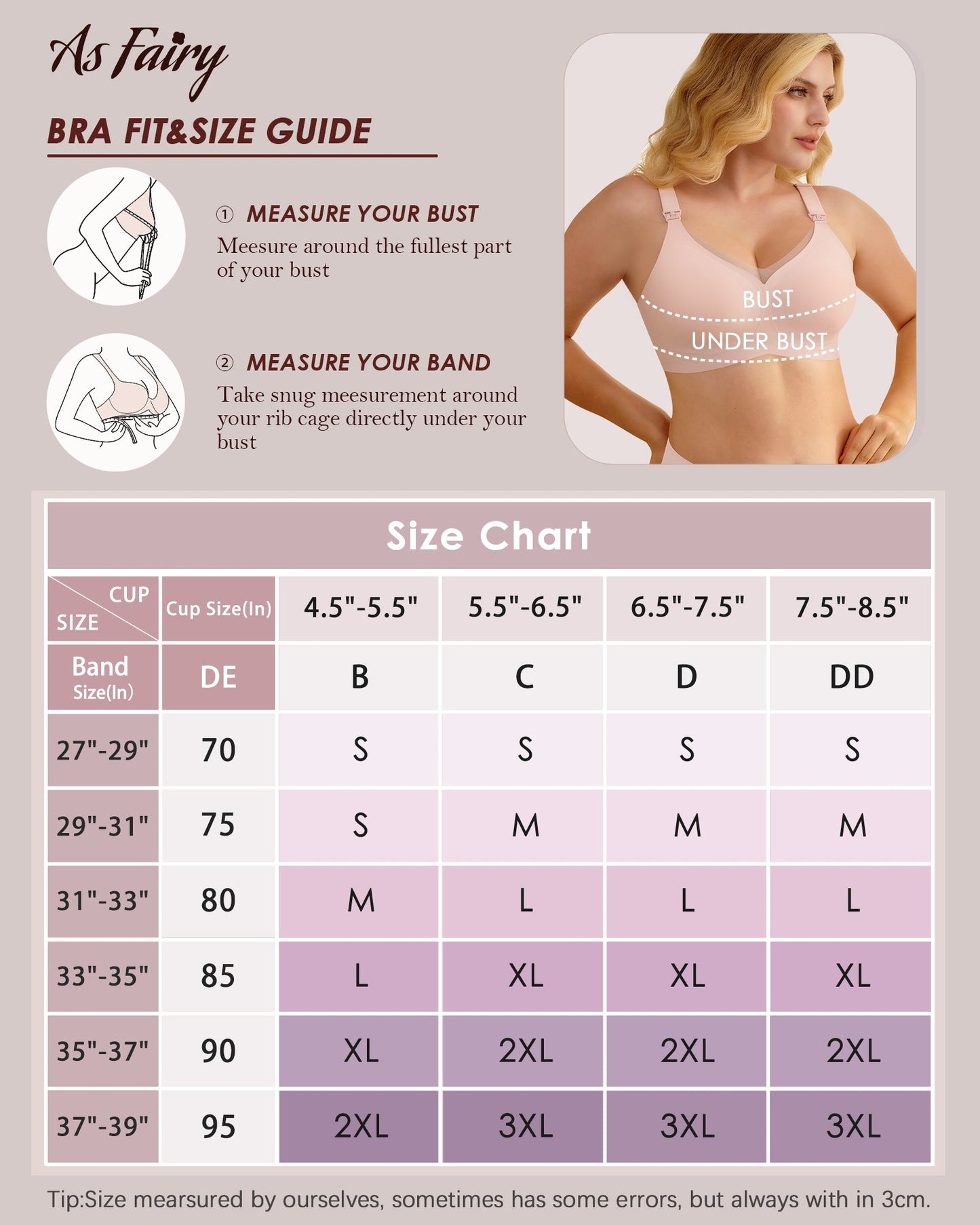 As Fairy

BRA FIT&SIZE GUIDE

① MEASURE YOUR BUST
Meesure around the fullest part of your bust

② MEASURE YOUR BAND
Take snug meesurement around your rib cage directly under your bust

BUST
UNDER BUST

Size Chart

| CUP / SIZE | Cup Size(In) | 4.5"-5.5" | 5.5"-6.5" | 6.5"-7.5" | 7.5"-8.5" |
|---|---|---|---|---|---|
| Band Size(In) | DE | B | C | D | DD |
| 27"-29" | 70 | S | S | S | S |
| 29"-31" | 75 | S | M | M | M |
| 31"-33" | 80 | M | L | L | L |
| 33"-35" | 85 | L | XL | XL | XL |
| 35"-37" | 90 | XL | 2XL | 2XL | 2XL |
| 37"-39" | 95 | 2XL | 3XL | 3XL | 3XL |

Tip:Size mearsured by ourselves, sometimes has some errors, but always with in 3cm.